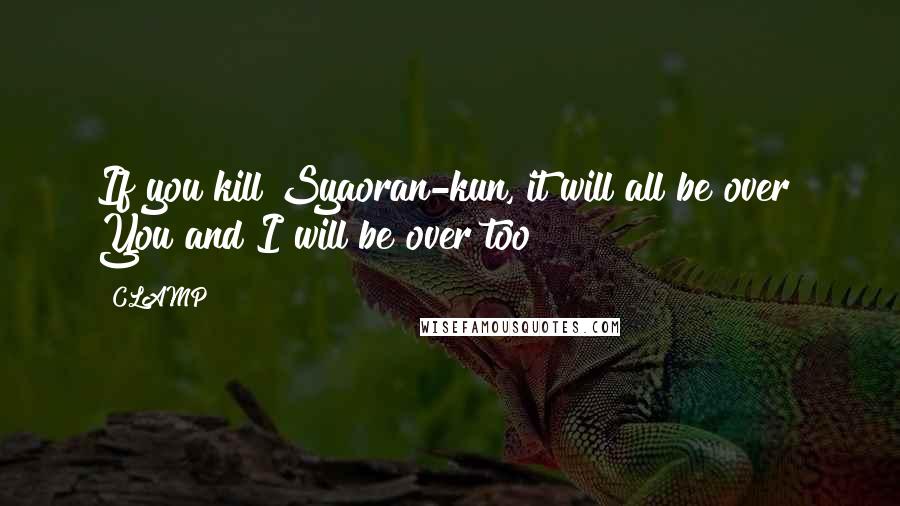 If you kill Syaoran-kun, it will all be over
You and I will be over too

CLAMP

WISEFAMOUSQUOTES.COM